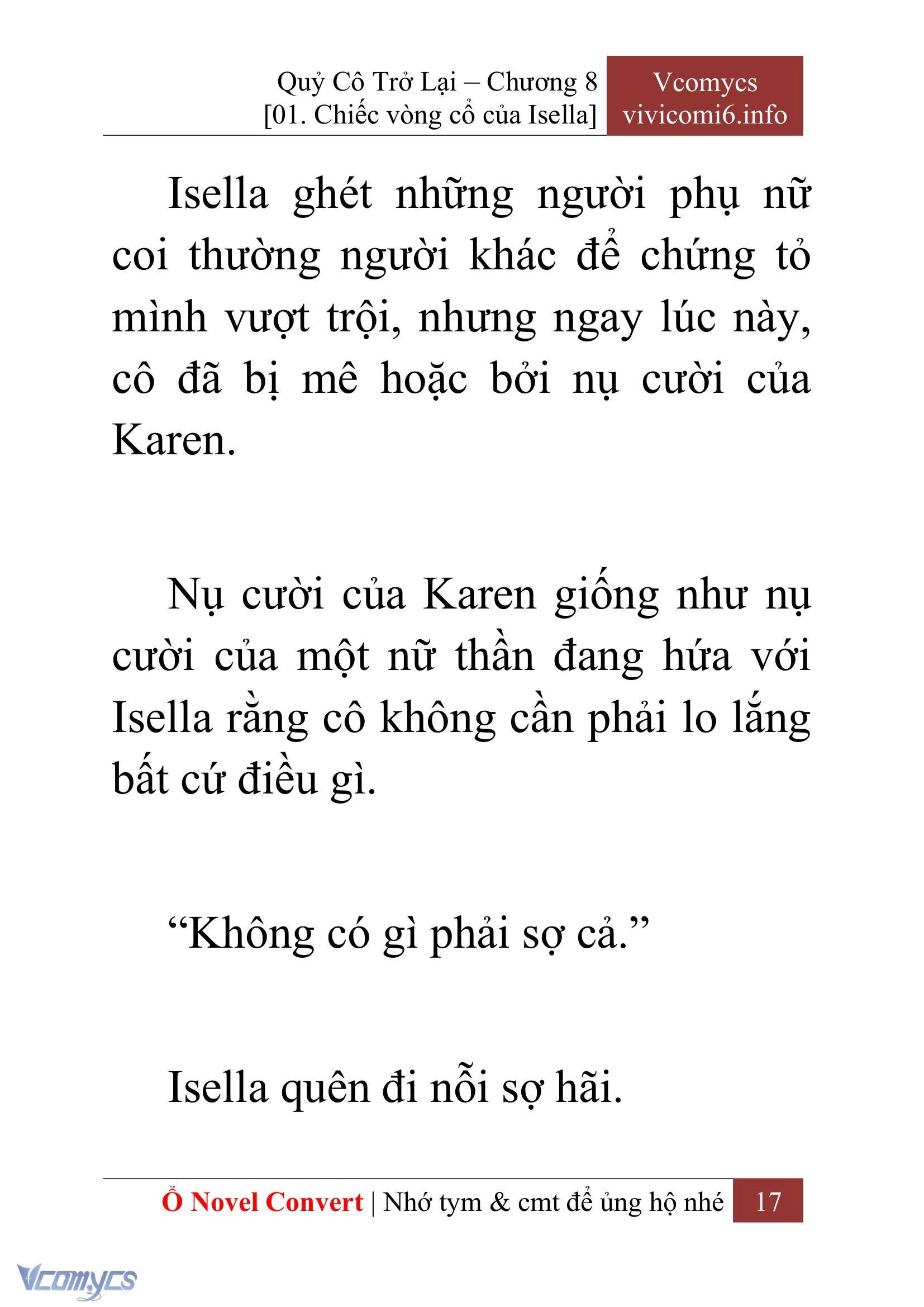 Quỷ Cô Trở Lại – Chương 8
[01. Chiếc vòng cổ của Isella]

Vcomycs
vivicomi6.info

Isella ghét những người phụ nữ coi thường người khác để chứng tỏ mình vượt trội, nhưng ngay lúc này, cô đã bị mê hoặc bởi nụ cười của Karen.

Nụ cười của Karen giống như nụ cười của một nữ thần đang hứa với Isella rằng cô không cần phải lo lắng bất cứ điều gì.

“Không có gì phải sợ cả.”

Isella quên đi nỗi sợ hãi.

Ổ Novel Convert | Nhớ tym & cmt để ủng hộ nhé 17

Vcomycs